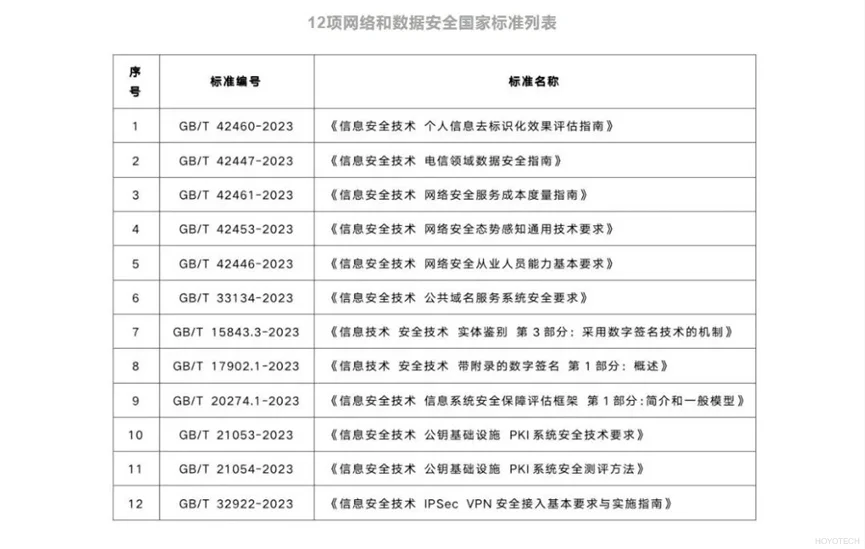 12项网络和数据安全国家标准列表

| 序号 | 标准编号 | 标准名称 |
|---|---|---|
| 1 | GB/T 42460-2023 | 《信息安全技术 个人信息去标识化效果评估指南》 |
| 2 | GB/T 42447-2023 | 《信息安全技术 电信领域数据安全指南》 |
| 3 | GB/T 42461-2023 | 《信息安全技术 网络安全服务成本度量指南》 |
| 4 | GB/T 42453-2023 | 《信息安全技术 网络安全态势感知通用技术要求》 |
| 5 | GB/T 42446-2023 | 《信息安全技术 网络安全从业人员能力基本要求》 |
| 6 | GB/T 33134-2023 | 《信息安全技术 公共域名服务系统安全要求》 |
| 7 | GB/T 15843.3-2023 | 《信息技术 安全技术 实体鉴别 第3部分：采用数字签名技术的机制》 |
| 8 | GB/T 17902.1-2023 | 《信息技术 安全技术 带附录的数字签名 第1部分：概述》 |
| 9 | GB/T 20274.1-2023 | 《信息安全技术 信息系统安全保障评估框架 第1部分：简介和一般模型》 |
| 10 | GB/T 21053-2023 | 《信息安全技术 公钥基础设施 PKI系统安全技术要求》 |
| 11 | GB/T 21054-2023 | 《信息安全技术 公钥基础设施 PKI系统安全测评方法》 |
| 12 | GB/T 32922-2023 | 《信息安全技术 IPSec VPN安全接入基本要求与实施指南》 |

HOYOTECH